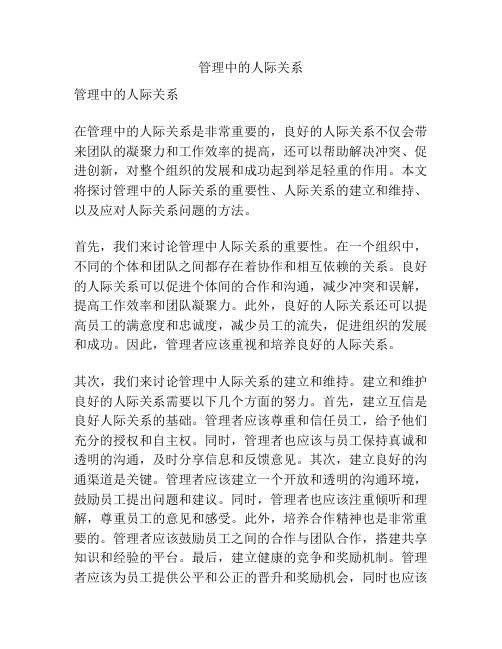 管理中的人际关系

管理中的人际关系

在管理中的人际关系是非常重要的，良好的人际关系不仅会带来团队的凝聚力和工作效率的提高，还可以帮助解决冲突、促进创新，对整个组织的发展和成功起到举足轻重的作用。本文将探讨管理中的人际关系的重要性、人际关系的建立和维持、以及应对人际关系问题的方法。

首先，我们来讨论管理中人际关系的重要性。在一个组织中，不同的个体和团队之间都存在着协作和相互依赖的关系。良好的人际关系可以促进个体间的合作和沟通，减少冲突和误解，提高工作效率和团队凝聚力。此外，良好的人际关系还可以提高员工的满意度和忠诚度，减少员工的流失，促进组织的发展和成功。因此，管理者应该重视和培养良好的人际关系。

其次，我们来讨论管理中人际关系的建立和维持。建立和维护良好的人际关系需要以下几个方面的努力。首先，建立互信是良好人际关系的基础。管理者应该尊重和信任员工，给予他们充分的授权和自主权。同时，管理者也应该与员工保持真诚和透明的沟通，及时分享信息和反馈意见。其次，建立良好的沟通渠道是关键。管理者应该建立一个开放和透明的沟通环境，鼓励员工提出问题和建议。同时，管理者也应该注重倾听和理解，尊重员工的意见和感受。此外，培养合作精神也是非常重要的。管理者应该鼓励员工之间的合作与团队合作，搭建共享知识和经验的平台。最后，建立健康的竞争和奖励机制。管理者应该为员工提供公平和公正的晋升和奖励机会，同时也应该